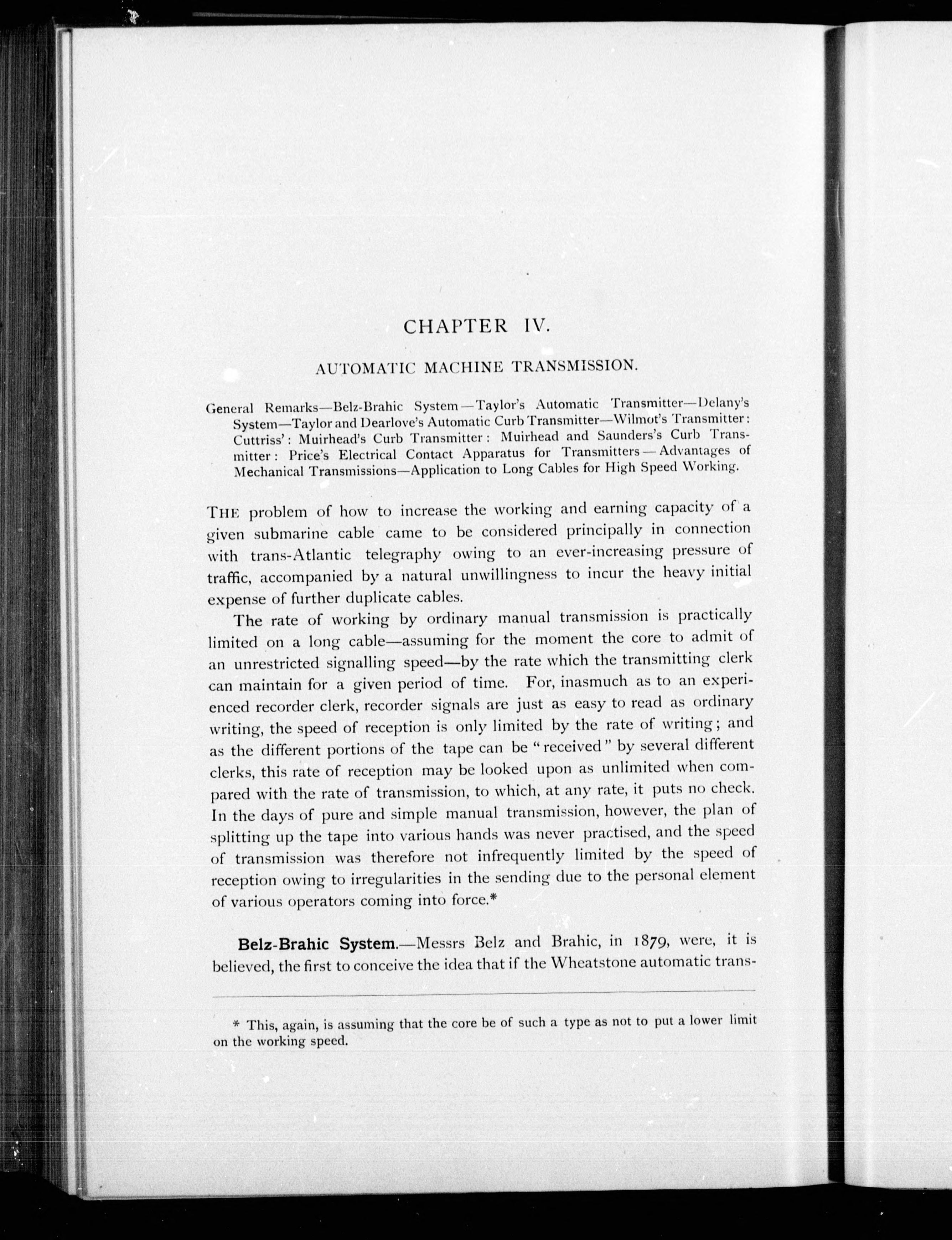 CHAPTER IV.

AUTOMATIC MACHINE TRANSMISSION.

General Remarks—Belz-Brahic System—Taylor's Automatic Transmitter—Delany's System—Taylor and Dearlove's Automatic Curb Transmitter—Wilmot's Transmitter: Cuttriss': Muirhead's Curb Transmitter: Muirhead and Saunders's Curb Transmitter: Price's Electrical Contact Apparatus for Transmitters—Advantages of Mechanical Transmissions—Application to Long Cables for High Speed Working.

THE problem of how to increase the working and earning capacity of a given submarine cable came to be considered principally in connection with trans-Atlantic telegraphy owing to an ever-increasing pressure of traffic, accompanied by a natural unwillingness to incur the heavy initial expense of further duplicate cables.

The rate of working by ordinary manual transmission is practically limited on a long cable—assuming for the moment the core to admit of an unrestricted signalling speed—by the rate which the transmitting clerk can maintain for a given period of time. For, inasmuch as to an experienced recorder clerk, recorder signals are just as easy to read as ordinary writing, the speed of reception is only limited by the rate of writing; and as the different portions of the tape can be "received" by several different clerks, this rate of reception may be looked upon as unlimited when compared with the rate of transmission, to which, at any rate, it puts no check. In the days of pure and simple manual transmission, however, the plan of splitting up the tape into various hands was never practised, and the speed of transmission was therefore not infrequently limited by the speed of reception owing to irregularities in the sending due to the personal element of various operators coming into force.*

Belz-Brahic System.—Messrs Belz and Brahic, in 1879, were, it is believed, the first to conceive the idea that if the Wheatstone automatic trans-

* This, again, is assuming that the core be of such a type as not to put a lower limit on the working speed.